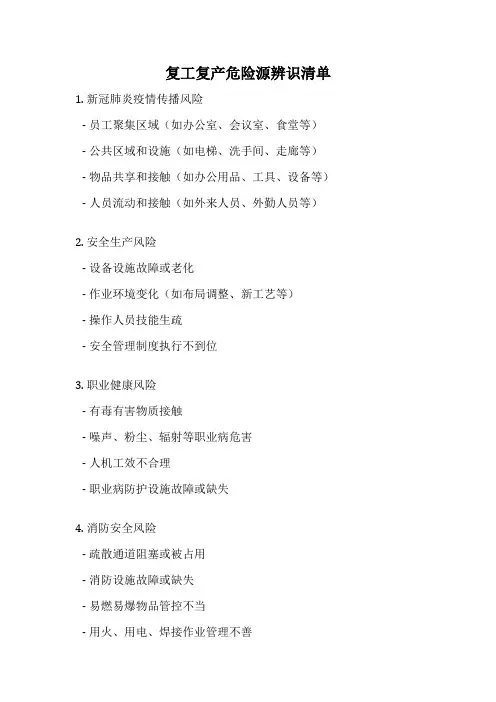 复工复产危险源辨识清单

1. 新冠肺炎疫情传播风险

- 员工聚集区域（如办公室、会议室、食堂等）

- 公共区域和设施（如电梯、洗手间、走廊等）

- 物品共享和接触（如办公用品、工具、设备等）

- 人员流动和接触（如外来人员、外勤人员等）

2. 安全生产风险

- 设备设施故障或老化

- 作业环境变化（如布局调整、新工艺等）

- 操作人员技能生疏

- 安全管理制度执行不到位

3. 职业健康风险

- 有毒有害物质接触

- 噪声、粉尘、辐射等职业病危害

- 人机工效不合理

- 职业病防护设施故障或缺失

4. 消防安全风险

- 疏散通道阻塞或被占用

- 消防设施故障或缺失

- 易燃易爆物品管控不当

- 用火、用电、焊接作业管理不善